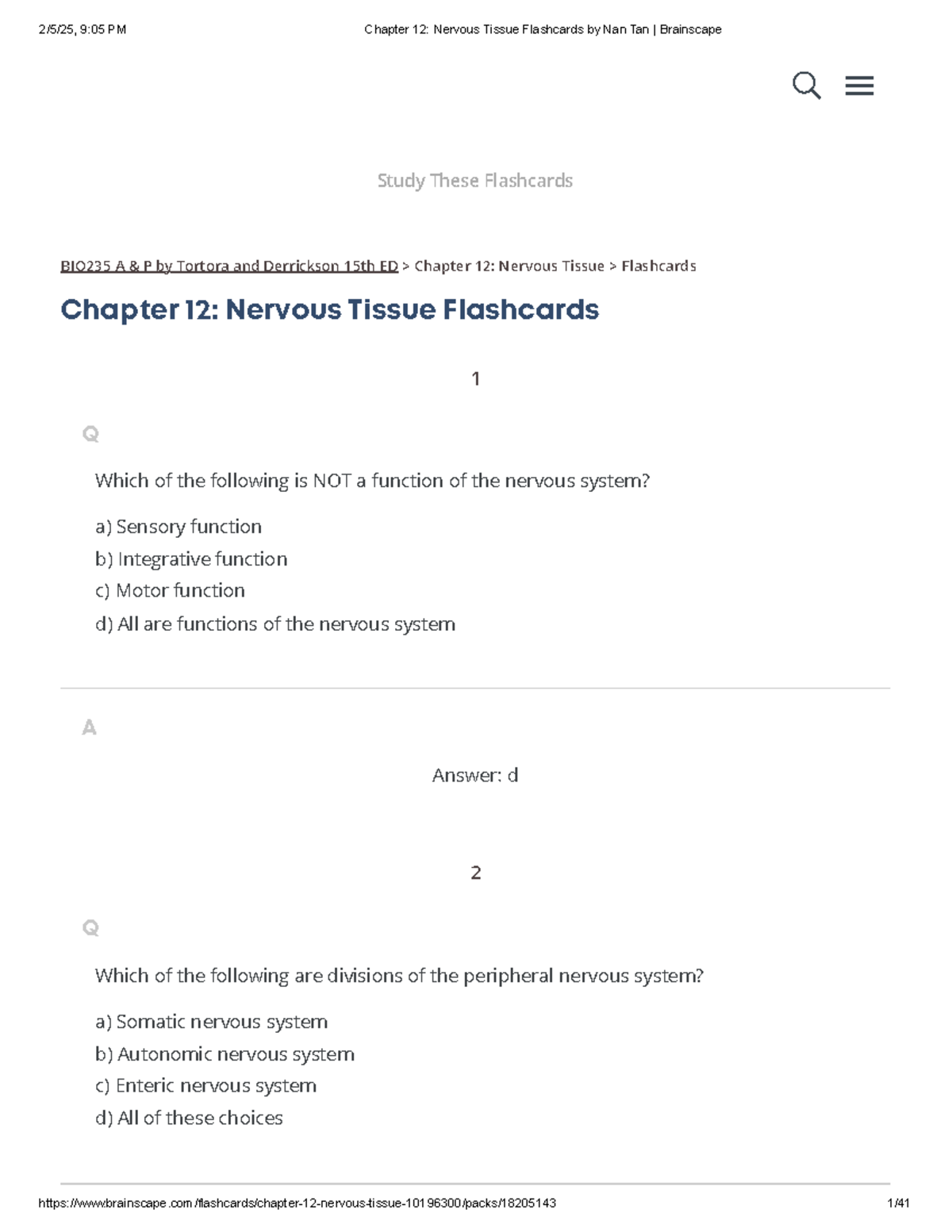 2/5/25, 9:05 PM

Chapter 12: Nervous Tissue Flashcards by Nan Tan | Brainscape

Study These Flashcards

BIO235 A & P by Tortora and Derrickson 15th ED > Chapter 12: Nervous Tissue > Flashcards

Chapter 12: Nervous Tissue Flashcards

1

Q

Which of the following is NOT a function of the nervous system?

a) Sensory function
b) Integrative function
c) Motor function
d) All are functions of the nervous system

A

Answer: d

2

Q

Which of the following are divisions of the peripheral nervous system?

a) Somatic nervous system
b) Autonomic nervous system
c) Enteric nervous system
d) All of these choices

https://www.brainscape.com/flashcards/chapter-12-nervous-tissue-10196300/packs/18205143

1/41